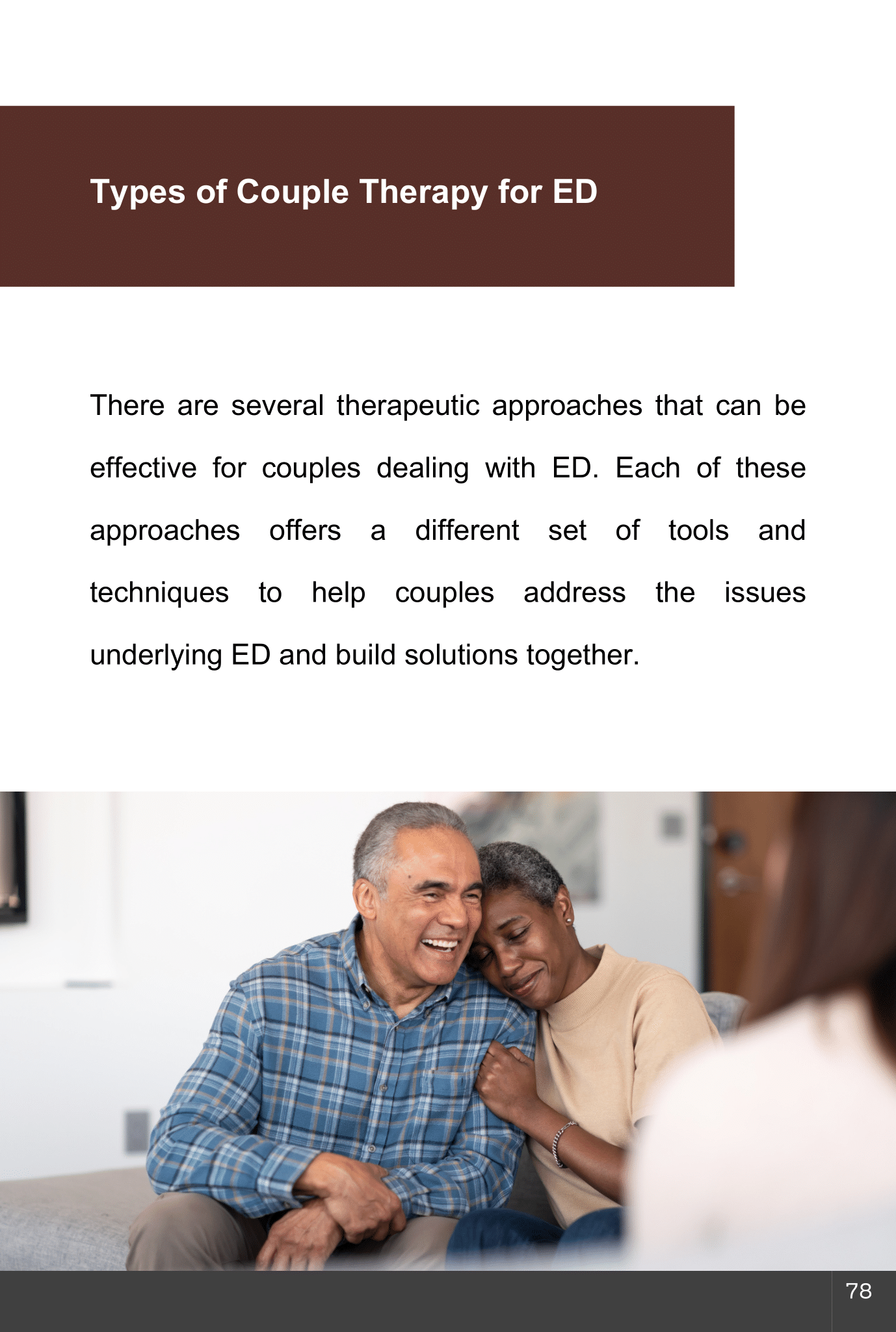 Types of Couple Therapy for ED

There are several therapeutic approaches that can be effective for couples dealing with ED. Each of these approaches offers a different set of tools and techniques to help couples address the issues underlying ED and build solutions together.

78